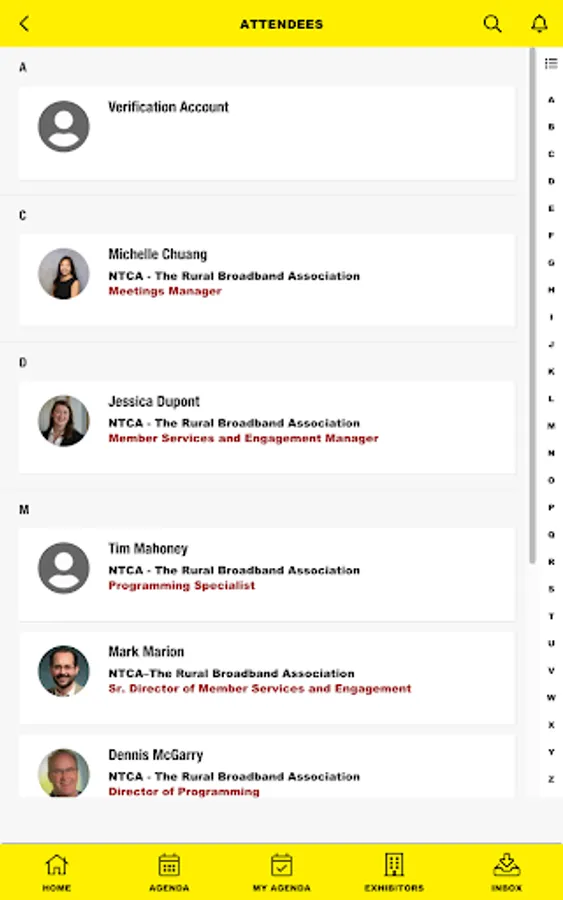 ATTENDEES

A

Verification Account

C

Michelle Chuang
NTCA - The Rural Broadband Association
Meetings Manager

D

Jessica Dupont
NTCA - The Rural Broadband Association
Member Services and Engagement Manager

M

Tim Mahoney
NTCA - The Rural Broadband Association
Programming Specialist

Mark Marion
NTCA–The Rural Broadband Association
Sr. Director of Member Services and Engagement

Dennis McGarry
NTCA - The Rural Broadband Association
Director of Programming

A
B
C
D
E
F
G
H
I
J
K
L
M
N
O
P
Q
R
S
T
U
V
W
X
Y
Z

HOME
AGENDA
MY AGENDA
EXHIBITORS
INBOX